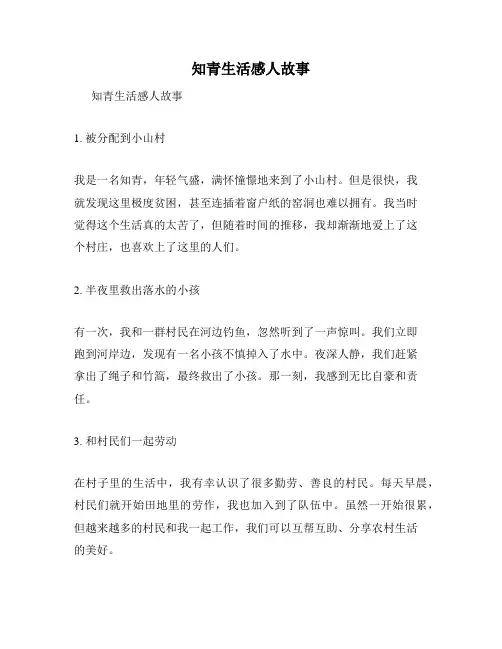 知青生活感人故事

知青生活感人故事

1. 被分配到小山村

我是一名知青，年轻气盛，满怀憧憬地来到了小山村。但是很快，我就发现这里极度贫困，甚至连插着窗户纸的窑洞也难以拥有。我当时觉得这个生活真的太苦了，但随着时间的推移，我却渐渐地爱上了这个村庄，也喜欢上了这里的人们。

2. 半夜里救出落水的小孩

有一次，我和一群村民在河边钓鱼，忽然听到了一声惊叫。我们立即跑到河岸边，发现有一名小孩不慎掉入了水中。夜深人静，我们赶紧拿出了绳子和竹篙，最终救出了小孩。那一刻，我感到无比自豪和责任。

3. 和村民们一起劳动

在村子里的生活中，我有幸认识了很多勤劳、善良的村民。每天早晨，村民们就开始田地里的劳作，我也加入到了队伍中。虽然一开始很累，但越来越多的村民和我一起工作，我们可以互帮互助、分享农村生活的美好。